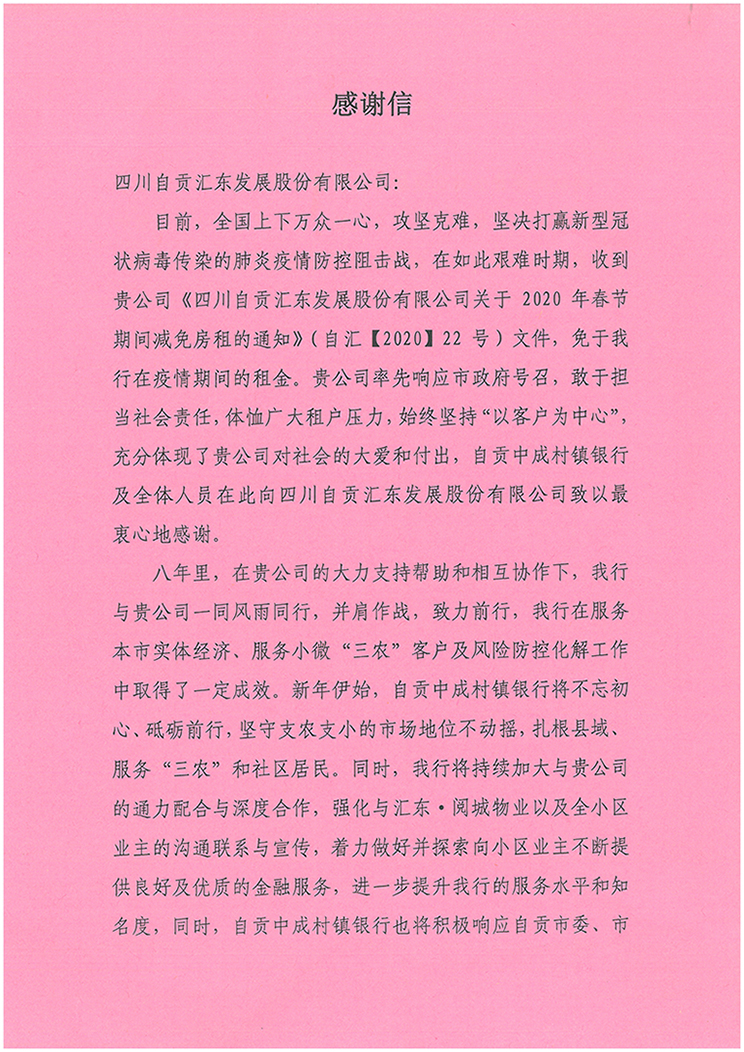 感谢信

四川自贡汇东发展股份有限公司:

目前，全国上下万众一心，攻坚克难，坚决打赢新型冠状病毒传染的肺炎疫情防控阻击战，在如此艰难时期，收到贵公司《四川自贡汇东发展股份有限公司关于 2020 年春节期间减免房租的通知》(自汇【2020】22 号)文件，免于我行在疫情期间的租金。贵公司率先响应市政府号召，敢于担当社会责任，体恤广大租户压力，始终坚持“以客户为中心”，充分体现了贵公司对社会的大爱和付出，自贡中成村镇银行及全体人员在此向四川自贡汇东发展股份有限公司致以最衷心地感谢。

八年里，在贵公司的大力支持帮助和相互协作下，我行与贵公司一同风雨同行，并肩作战，致力前行，我行在服务本市实体经济、服务小微“三农”客户及风险防控化解工作中取得了一定成效。新年伊始，自贡中成村镇银行将不忘初心、砥砺前行，坚守支农支小的市场地位不动摇，扎根县域、服务“三农”和社区居民。同时，我行将持续加大与贵公司的通力配合与深度合作，强化与汇东·阅城物业以及全小区业主的沟通联系与宣传，着力做好并探索向小区业主不断提供良好及优质的金融服务，进一步提升我行的服务水平和知名度，同时，自贡中成村镇银行也将积极响应自贡市委、市